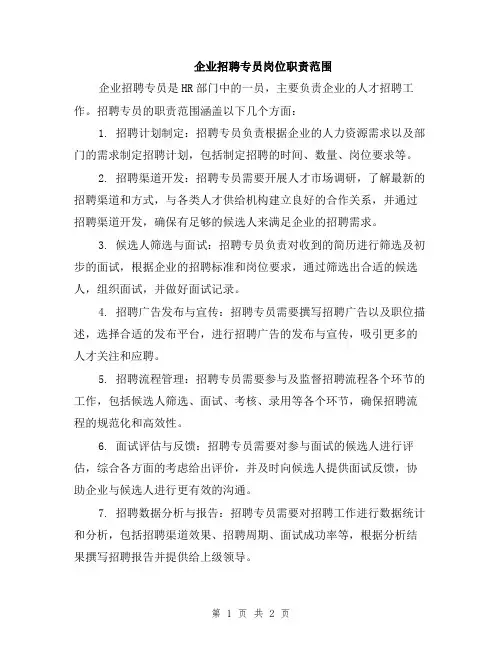 企业招聘专员岗位职责范围

企业招聘专员是HR部门中的一员，主要负责企业的人才招聘工作。招聘专员的职责范围涵盖以下几个方面：

1. 招聘计划制定：招聘专员负责根据企业的人力资源需求以及部门的需求制定招聘计划，包括制定招聘的时间、数量、岗位要求等。

2. 招聘渠道开发：招聘专员需要开展人才市场调研，了解最新的招聘渠道和方式，与各类人才供给机构建立良好的合作关系，并通过招聘渠道开发，确保有足够的候选人来满足企业的招聘需求。

3. 候选人筛选与面试：招聘专员负责对收到的简历进行筛选及初步的面试，根据企业的招聘标准和岗位要求，通过筛选出合适的候选人，组织面试，并做好面试记录。

4. 招聘广告发布与宣传：招聘专员需要撰写招聘广告以及职位描述，选择合适的发布平台，进行招聘广告的发布与宣传，吸引更多的人才关注和应聘。

5. 招聘流程管理：招聘专员需要参与及监督招聘流程各个环节的工作，包括候选人筛选、面试、考核、录用等各个环节，确保招聘流程的规范化和高效性。

6. 面试评估与反馈：招聘专员需要对参与面试的候选人进行评估，综合各方面的考虑给出评价，并及时向候选人提供面试反馈，协助企业与候选人进行更有效的沟通。

7. 招聘数据分析与报告：招聘专员需要对招聘工作进行数据统计和分析，包括招聘渠道效果、招聘周期、面试成功率等，根据分析结果撰写招聘报告并提供给上级领导。

第 1 页 共 2 页